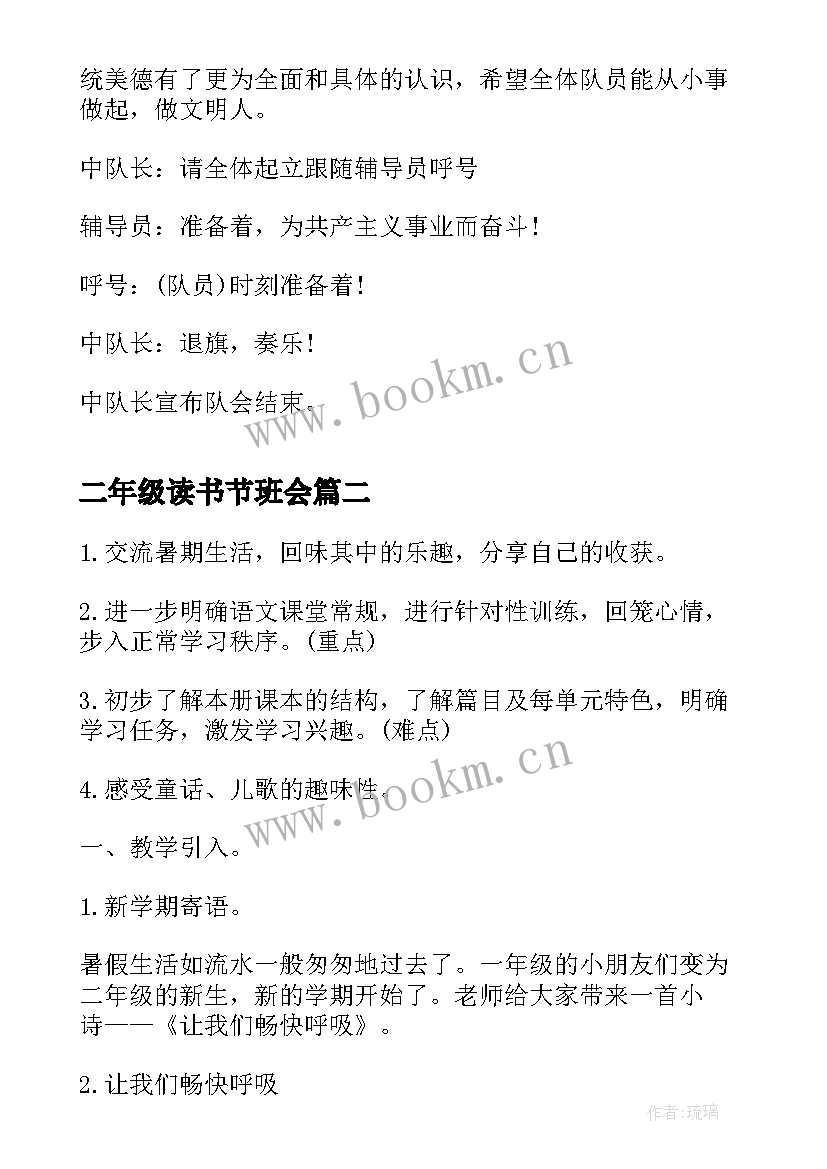 统美德有了更为全面和具体的认识，希望全体队员能从小事做起，做文明人。

中队长：请全体起立跟随辅导员呼号

辅导员：准备着，为共产主义事业而奋斗！

呼号：(队员)时刻准备着！

中队长：退旗，奏乐！

中队长宣布队会结束。

www.bookm.cn

二年级读书节班会篇二

1.交流暑期生活，回味其中的乐趣，分享自己的收获。

2.进一步明确语文课堂常规，进行针对性训练，回笼心情，步入正常学习秩序。(重点)

3.初步了解本册课本的结构，了解篇目及每单元特色，明确学习任务，激发学习兴趣。(难点)

4.感受童话、儿歌的趣味性。

www.bookm.cn

一、教学引入。

1.新学期寄语。

暑假生活如流水一般匆匆地过去了。一年级的小朋友们变为二年级的新生，新的学期开始了。老师给大家带来一首小诗——《让我们畅快呼吸》。

2.让我们畅快呼吸

作者：琉璃